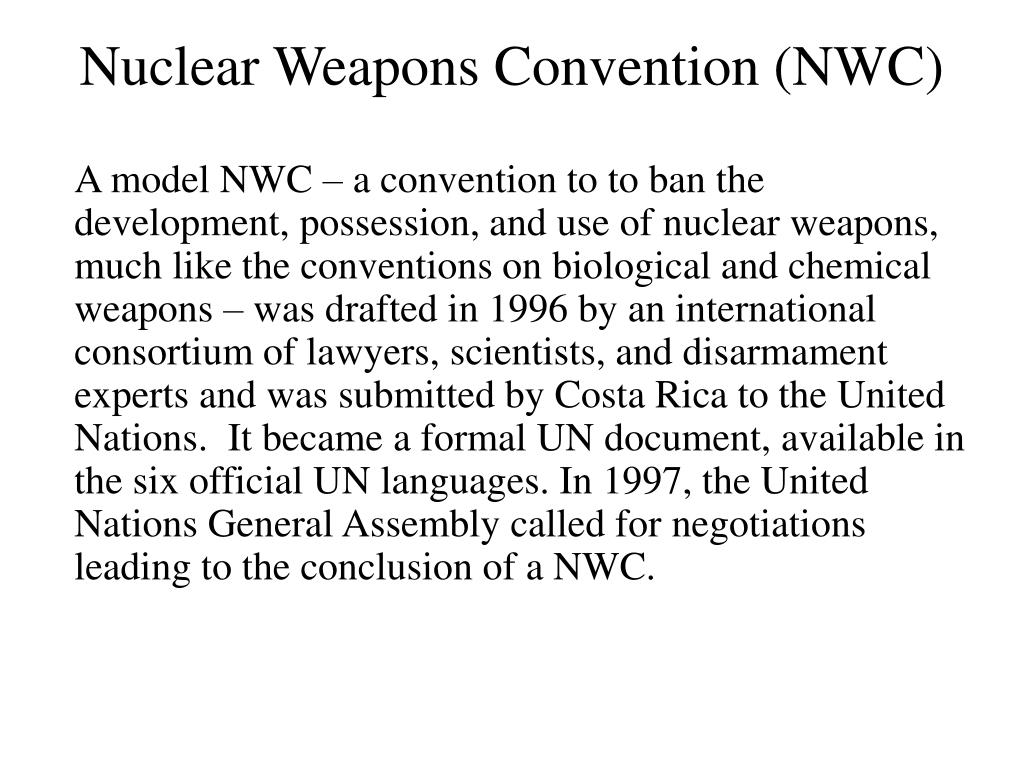 Nuclear Weapons Convention (NWC)

A model NWC – a convention to to ban the development, possession, and use of nuclear weapons, much like the conventions on biological and chemical weapons – was drafted in 1996 by an international consortium of lawyers, scientists, and disarmament experts and was submitted by Costa Rica to the United Nations. It became a formal UN document, available in the six official UN languages. In 1997, the United Nations General Assembly called for negotiations leading to the conclusion of a NWC.